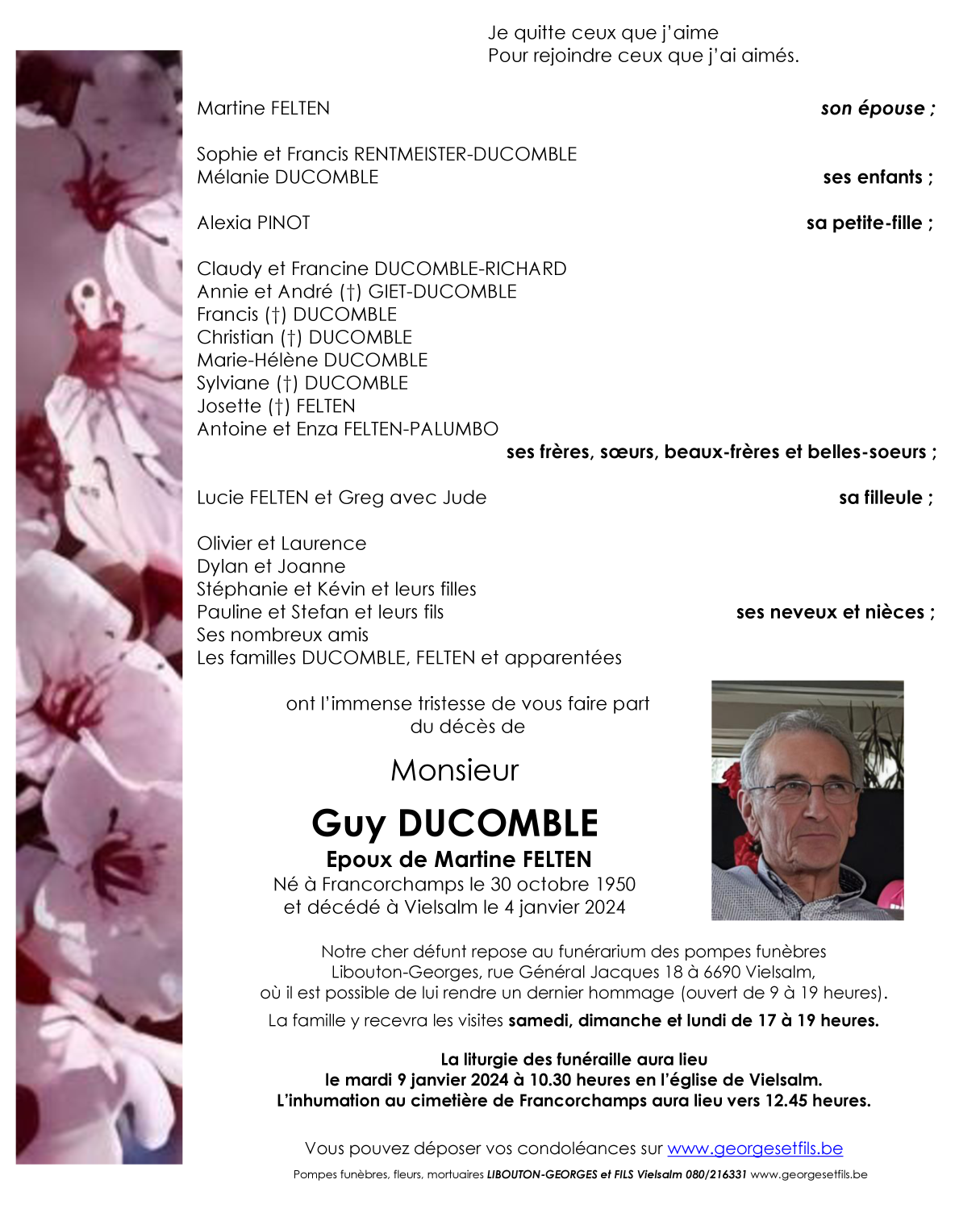 Je quitte ceux que j'aime
Pour rejoindre ceux que j'ai aimés.

Martine FELTEN son épouse ;

Sophie et Francis RENTMEISTER-DUCOMBLE
Mélanie DUCOMBLE ses enfants ;

Alexia PINOT sa petite-fille ;

Claudy et Francine DUCOMBLE-RICHARD
Annie et André (†) GIET-DUCOMBLE
Francis (†) DUCOMBLE
Christian (†) DUCOMBLE
Marie-Hélène DUCOMBLE
Sylviane (†) DUCOMBLE
Josette (†) FELTEN
Antoine et Enza FELTEN-PALUMBO
ses frères, sœurs, beaux-frères et belles-soeurs ;

Lucie FELTEN et Greg avec Jude sa filleule ;

Olivier et Laurence
Dylan et Joanne
Stéphanie et Kévin et leurs filles
Pauline et Stefan et leurs fils ses neveux et nièces ;
Ses nombreux amis
Les familles DUCOMBLE, FELTEN et apparentées

ont l'immense tristesse de vous faire part du décès de

Monsieur

Guy DUCOMBLE
Epoux de Martine FELTEN
Né à Francorchamps le 30 octobre 1950
et décédé à Vielsalm le 4 janvier 2024

Notre cher défunt repose au funérarium des pompes funèbres Libouton-Georges, rue Général Jacques 18 à 6690 Vielsalm, où il est possible de lui rendre un dernier hommage (ouvert de 9 à 19 heures).

La famille y recevra les visites samedi, dimanche et lundi de 17 à 19 heures.

La liturgie des funéraille aura lieu
le mardi 9 janvier 2024 à 10.30 heures en l'église de Vielsalm.
L'inhumation au cimetière de Francorchamps aura lieu vers 12.45 heures.

Vous pouvez déposer vos condoléances sur www.georgesetfils.be

Pompes funèbres, fleurs, mortuaires LIBOUTON-GEORGES et FILS Vielsalm 080/216331 www.georgesetfils.be